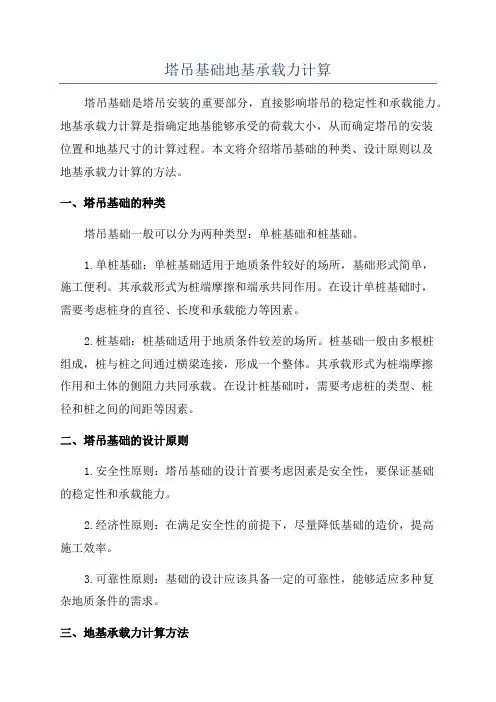 塔吊基础地基承载力计算

塔吊基础是塔吊安装的重要部分，直接影响塔吊的稳定性和承载能力。地基承载力计算是指确定地基能够承受的荷载大小，从而确定塔吊的安装位置和地基尺寸的计算过程。本文将介绍塔吊基础的种类、设计原则以及地基承载力计算的方法。

一、塔吊基础的种类

塔吊基础一般可以分为两种类型：单桩基础和桩基础。

1.单桩基础：单桩基础适用于地质条件较好的场所，基础形式简单，施工便利。其承载形式为桩端摩擦和端承共同作用。在设计单桩基础时，需要考虑桩身的直径、长度和承载能力等因素。

2.桩基础：桩基础适用于地质条件较差的场所。桩基础一般由多根桩组成，桩与桩之间通过横梁连接，形成一个整体。其承载形式为桩端摩擦作用和土体的侧阻力共同承载。在设计桩基础时，需要考虑桩的类型、桩径和桩之间的间距等因素。

二、塔吊基础的设计原则

1.安全性原则：塔吊基础的设计首要考虑因素是安全性，要保证基础的稳定性和承载能力。

2.经济性原则：在满足安全性的前提下，尽量降低基础的造价，提高施工效率。

3.可靠性原则：基础的设计应该具备一定的可靠性，能够适应多种复杂地质条件的需求。

三、地基承载力计算方法